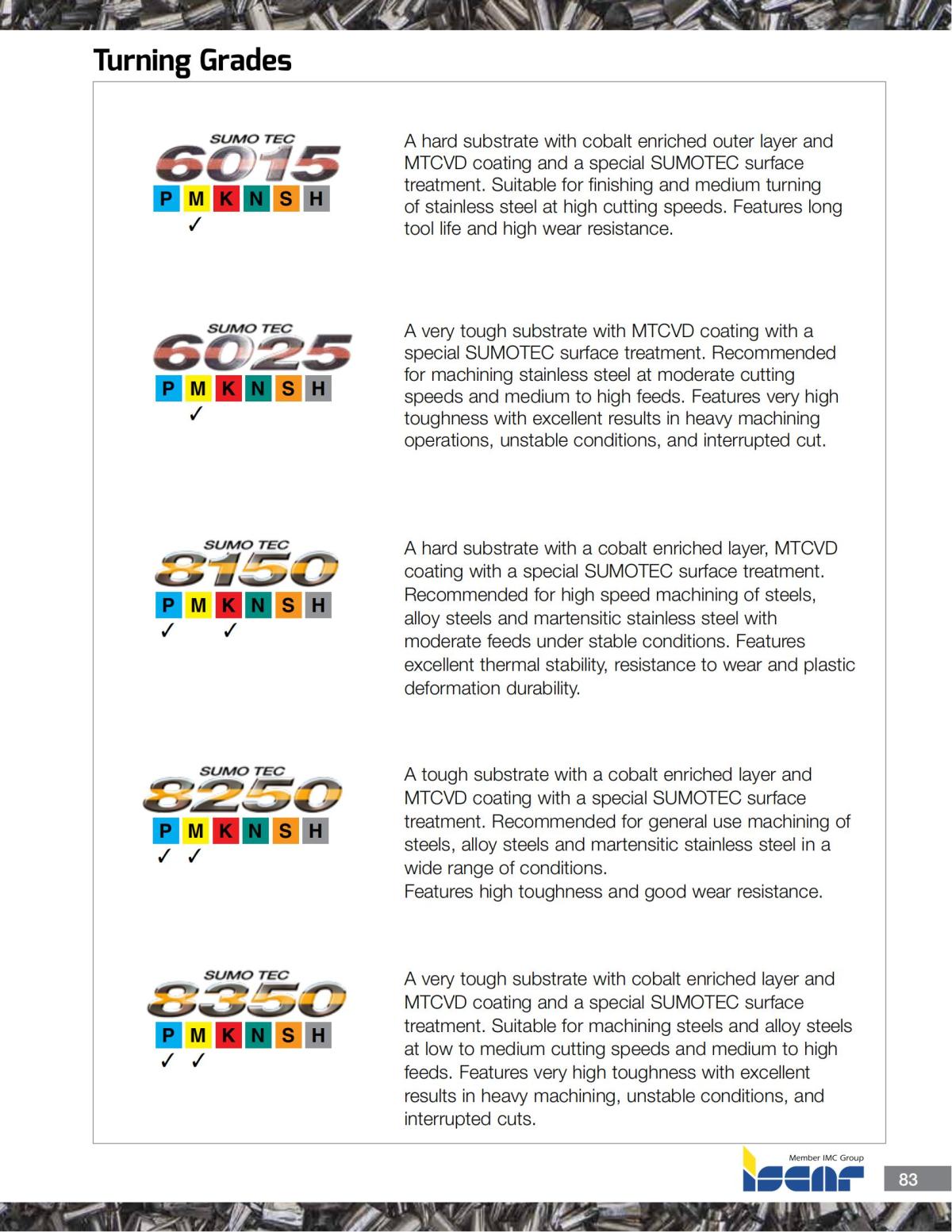 Turning Grades

SUMO TEC
6015
P M K N S H
✓

A hard substrate with cobalt enriched outer layer and MTCVD coating and a special SUMOTEC surface treatment. Suitable for finishing and medium turning of stainless steel at high cutting speeds. Features long tool life and high wear resistance.

SUMO TEC
6025
P M K N S H
✓

A very tough substrate with MTCVD coating with a special SUMOTEC surface treatment. Recommended for machining stainless steel at moderate cutting speeds and medium to high feeds. Features very high toughness with excellent results in heavy machining operations, unstable conditions, and interrupted cut.

SUMO TEC
8150
P M K N S H
✓ ✓

A hard substrate with a cobalt enriched layer, MTCVD coating with a special SUMOTEC surface treatment. Recommended for high speed machining of steels, alloy steels and martensitic stainless steel with moderate feeds under stable conditions. Features excellent thermal stability, resistance to wear and plastic deformation durability.

SUMO TEC
8250
P M K N S H
✓ ✓

A tough substrate with a cobalt enriched layer and MTCVD coating with a special SUMOTEC surface treatment. Recommended for general use machining of steels, alloy steels and martensitic stainless steel in a wide range of conditions.
Features high toughness and good wear resistance.

SUMO TEC
8350
P M K N S H
✓ ✓

A very tough substrate with cobalt enriched layer and MTCVD coating and a special SUMOTEC surface treatment. Suitable for machining steels and alloy steels at low to medium cutting speeds and medium to high feeds. Features very high toughness with excellent results in heavy machining, unstable conditions, and interrupted cuts.

Member IMC Group
ISCAR
83